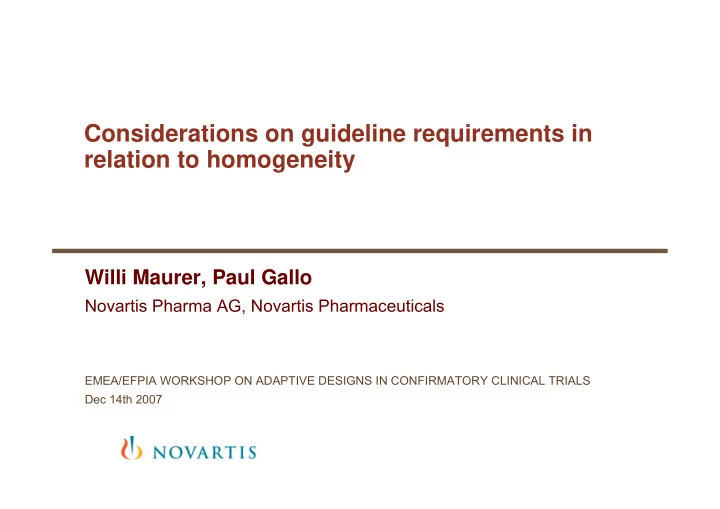 Considerations on guideline requirements in relation to homogeneity

Willi Maurer, Paul Gallo

Novartis Pharma AG, Novartis Pharmaceuticals

EMEA/EFPIA WORKSHOP ON ADAPTIVE DESIGNS IN CONFIRMATORY CLINICAL TRIALS

Dec 14th 2007

NOVARTIS